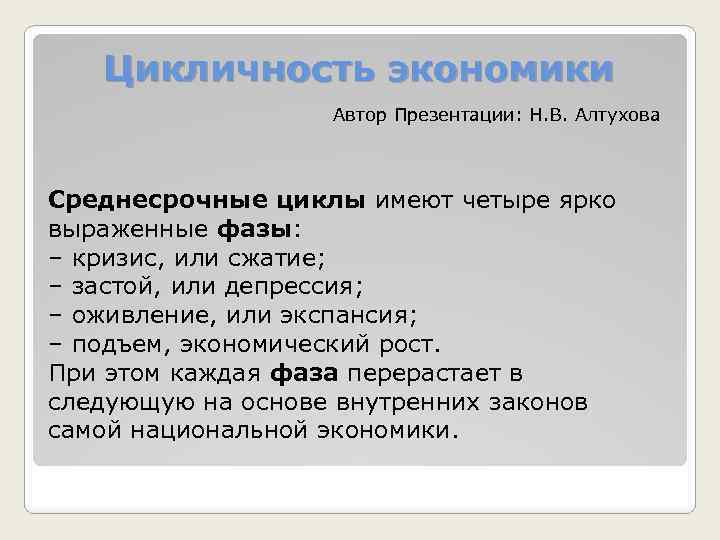 Цикличность экономики

Автор Презентации: Н.В. Алтухова

Среднесрочные циклы имеют четыре ярко выраженные фазы:
– кризис, или сжатие;
– застой, или депрессия;
– оживление, или экспансия;
– подъем, экономический рост.
При этом каждая фаза перерастает в следующую на основе внутренних законов самой национальной экономики.